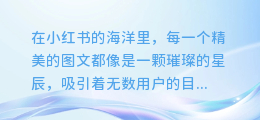 在小红书的海洋里，每一个精美的图文都像是一颗璀璨的星辰，吸引着无数用户的目...